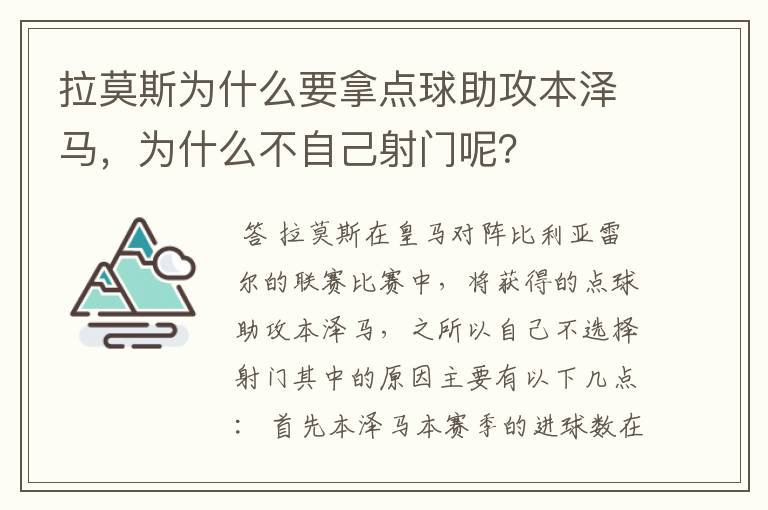 拉莫斯为什么要拿点球助攻本泽马，为什么不自己射门呢？

答 拉莫斯在皇马对阵比利亚雷尔的联赛比赛中，将获得的点球助攻本泽马，之所以自己不选择射门其中的原因主要有以下几点：首先本泽马本赛季的进球数在